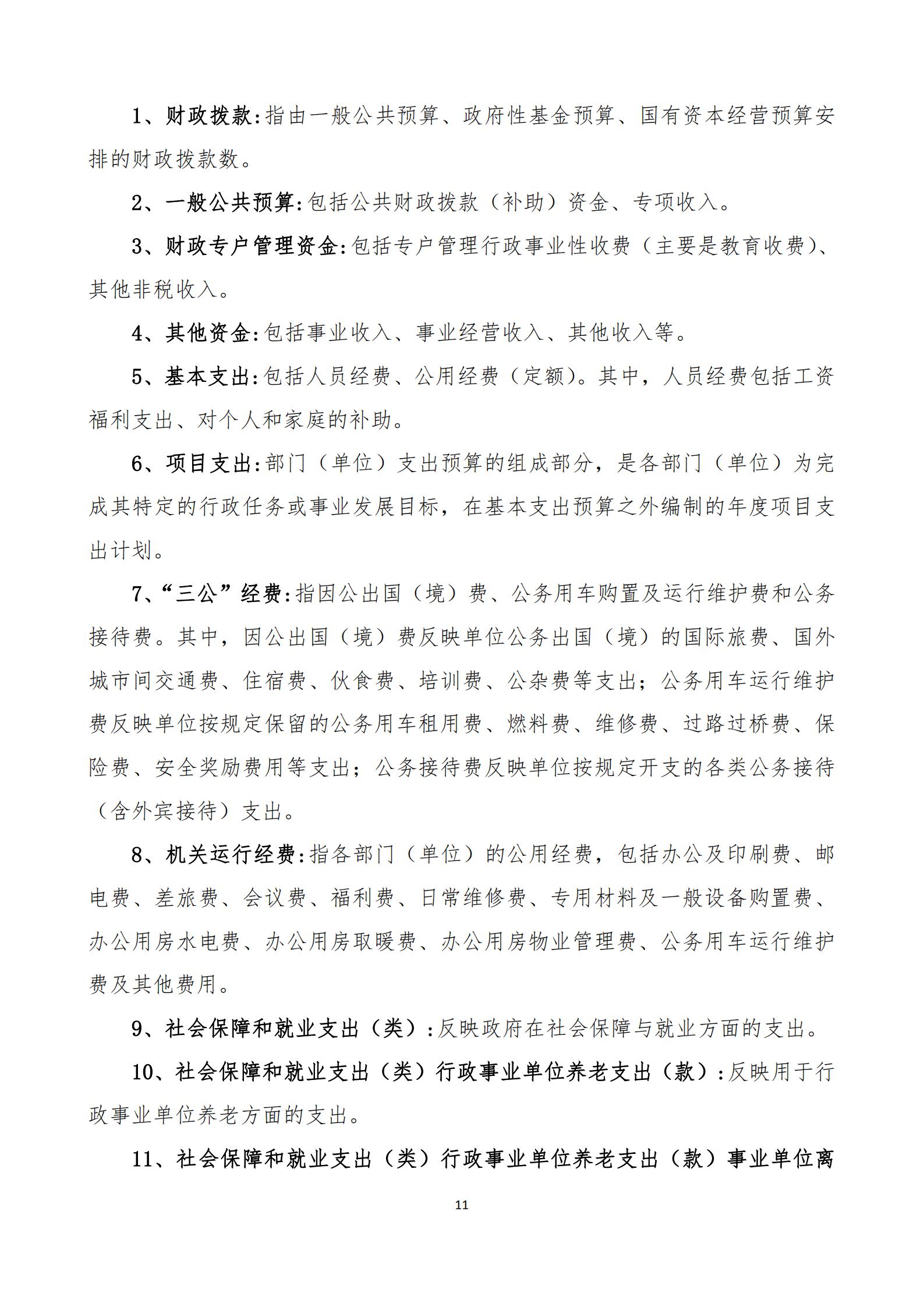 1、财政拨款:指由一般公共预算、政府性基金预算、国有资本经营预算安排的财政拨款数。

2、一般公共预算:包括公共财政拨款（补助）资金、专项收入。

3、财政专户管理资金:包括专户管理行政事业性收费（主要是教育收费）、其他非税收入。

4、其他资金:包括事业收入、事业经营收入、其他收入等。

5、基本支出:包括人员经费、公用经费（定额）。其中，人员经费包括工资福利支出、对个人和家庭的补助。

6、项目支出:部门（单位）支出预算的组成部分，是各部门（单位）为完成其特定的行政任务或事业发展目标，在基本支出预算之外编制的年度项目支出计划。

7、“三公”经费:指因公出国（境）费、公务用车购置及运行维护费和公务接待费。其中，因公出国（境）费反映单位公务出国（境）的国际旅费、国外城市间交通费、住宿费、伙食费、培训费、公杂费等支出；公务用车运行维护费反映单位按规定保留的公务用车租用费、燃料费、维修费、过路过桥费、保险费、安全奖励费用等支出；公务接待费反映单位按规定开支的各类公务接待（含外宾接待）支出。

8、机关运行经费:指各部门（单位）的公用经费，包括办公及印刷费、邮电费、差旅费、会议费、福利费、日常维修费、专用材料及一般设备购置费、办公用房水电费、办公用房取暖费、办公用房物业管理费、公务用车运行维护费及其他费用。

9、社会保障和就业支出（类）:反映政府在社会保障与就业方面的支出。

10、社会保障和就业支出（类）行政事业单位养老支出（款）:反映用于行政事业单位养老方面的支出。

11、社会保障和就业支出（类）行政事业单位养老支出（款）事业单位离

11